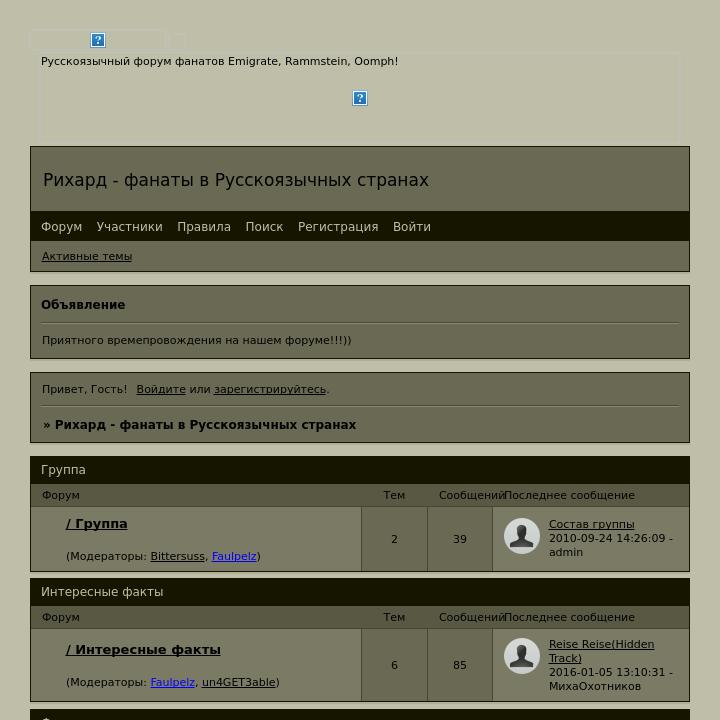 Русскоязычный форум фанатов Emigrate, Rammstein, Oomph!

Рихард - фанаты в Русскоязычных странах

Форум Участники Правила Поиск Регистрация Войти

Активные темы

Объявление

Приятного времепровождения на нашем форуме!!!))

Привет, Гость! Войдите или зарегистрируйтесь.

» Рихард - фанаты в Русскоязычных странах

Группа

| Форум | Тем | Сообщений | Последнее сообщение |
|---|---|---|---|
| / Группа (Модераторы: Bittersuss, Faulpelz) | 2 | 39 | Состав группы 2010-09-24 14:26:09 - admin |

Интересные факты

| Форум | Тем | Сообщений | Последнее сообщение |
|---|---|---|---|
| / Интересные факты (Модераторы: Faulpelz, un4GET3able) | 6 | 85 | Reise Reise(Hidden Track) 2016-01-05 13:10:31 - МихаОхотников |